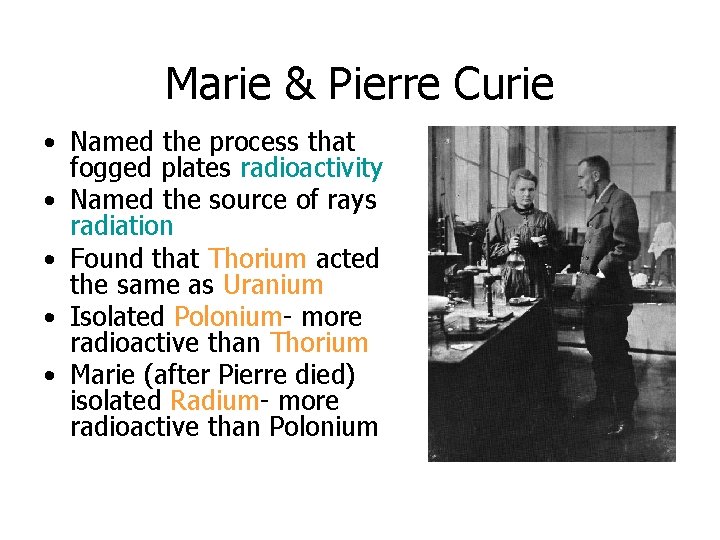 Marie & Pierre Curie

• Named the process that fogged plates radioactivity
• Named the source of rays radiation
• Found that Thorium acted the same as Uranium
• Isolated Polonium- more radioactive than Thorium
• Marie (after Pierre died) isolated Radium- more radioactive than Polonium